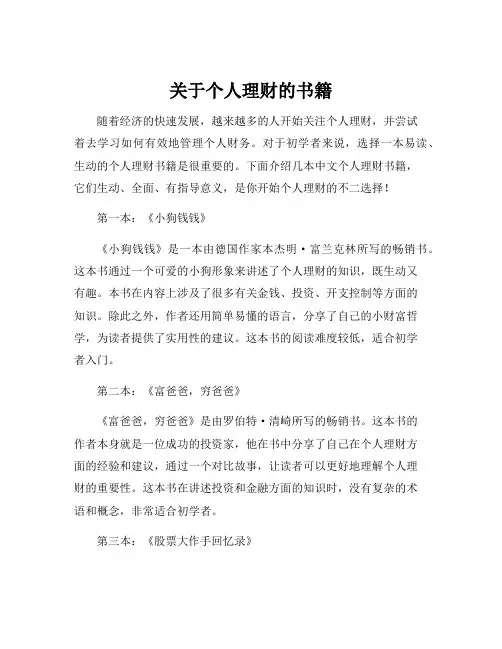 关于个人理财的书籍

随着经济的快速发展，越来越多的人开始关注个人理财，并尝试着去学习如何有效地管理个人财务。对于初学者来说，选择一本易读、生动的个人理财书籍是很重要的。下面介绍几本中文个人理财书籍，它们生动、全面、有指导意义，是你开始个人理财的不二选择！

第一本：《小狗钱钱》

《小狗钱钱》是一本由德国作家本杰明·富兰克林所写的畅销书。这本书通过一个可爱的小狗形象来讲述了个人理财的知识，既生动又有趣。本书在内容上涉及了很多有关金钱、投资、开支控制等方面的知识。除此之外，作者还用简单易懂的语言，分享了自己的小财富哲学，为读者提供了实用性的建议。这本书的阅读难度较低，适合初学者入门。

第二本：《富爸爸，穷爸爸》

《富爸爸，穷爸爸》是由罗伯特·清崎所写的畅销书。这本书的作者本身就是一位成功的投资家，他在书中分享了自己在个人理财方面的经验和建议，通过一个对比故事，让读者可以更好地理解个人理财的重要性。这本书在讲述投资和金融方面的知识时，没有复杂的术语和概念，非常适合初学者。

第三本：《股票大作手回忆录》